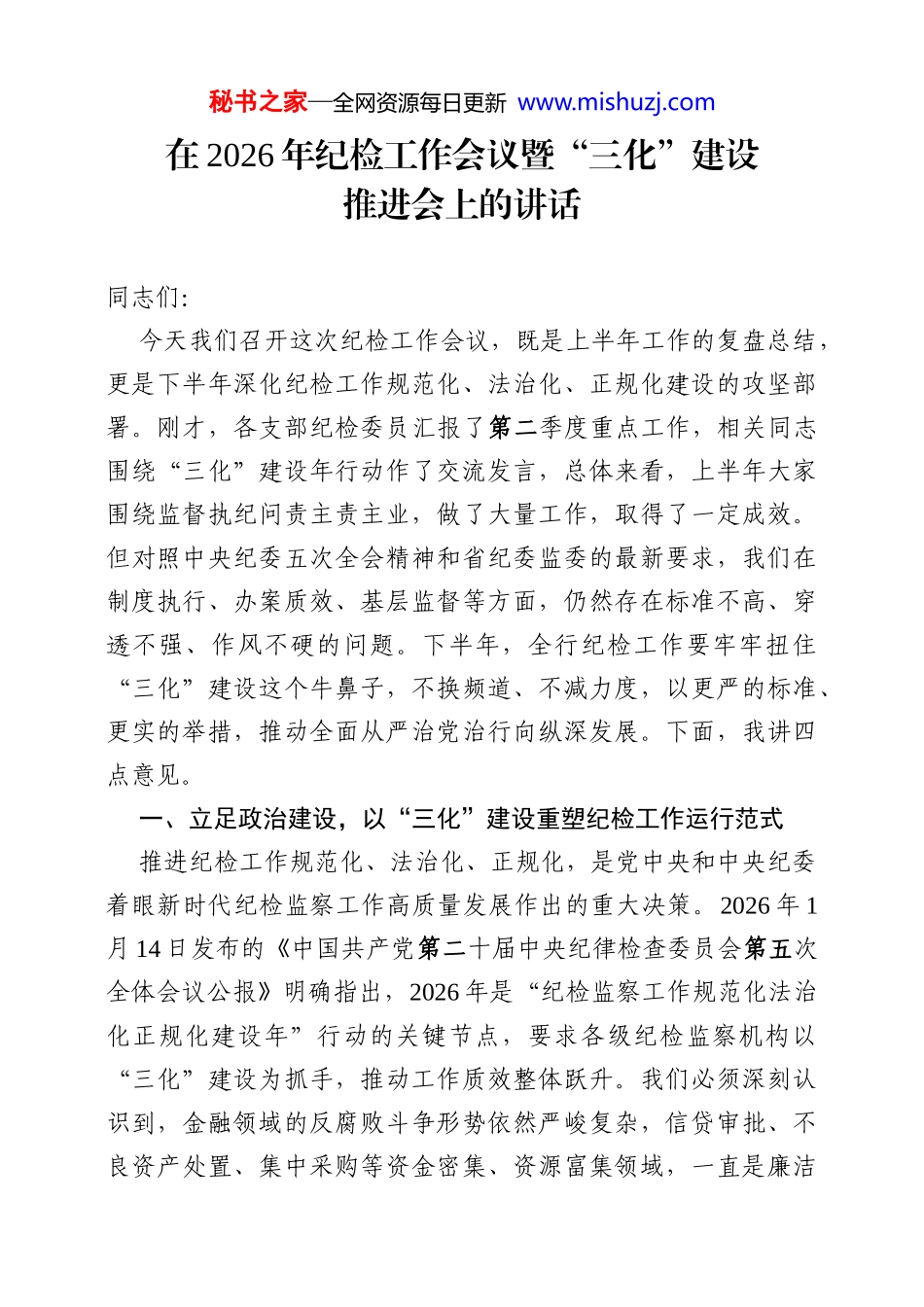 秘书之家—全网资源每日更新 www.mishuzj.com

在2026年纪检工作会议暨“三化”建设推进会上的讲话

同志们:

今天我们召开这次纪检工作会议，既是上半年工作的复盘总结，更是下半年深化纪检工作规范化、法治化、正规化建设的攻坚部署。刚才，各支部纪检委员汇报了第二季度重点工作，相关同志围绕“三化”建设年行动作了交流发言，总体来看，上半年大家围绕监督执纪问责主责主业，做了大量工作，取得了一定成效。但对照中央纪委五次全会精神和省纪委监委的最新要求，我们在制度执行、办案质效、基层监督等方面，仍然存在标准不高、穿透不强、作风不硬的问题。下半年，全行纪检工作要牢牢扭住“三化”建设这个牛鼻子，不换频道、不减力度，以更严的标准、更实的举措，推动全面从严治党治行向纵深发展。下面，我讲四点意见。

一、立足政治建设，以“三化”建设重塑纪检工作运行范式

推进纪检工作规范化、法治化、正规化，是党中央和中央纪委着眼新时代纪检监察工作高质量发展作出的重大决策。2026年1月14日发布的《中国共产党第二十届中央纪律检查委员会第五次全体会议公报》明确指出，2026年是“纪检监察工作规范化法治化正规化建设年”行动的关键节点，要求各级纪检监察机构以“三化”建设为抓手，推动工作质效整体跃升。我们必须深刻认识到，金融领域的反腐败斗争形势依然严峻复杂，信贷审批、不良资产处置、集中采购等资金密集、资源富集领域，一直是廉洁